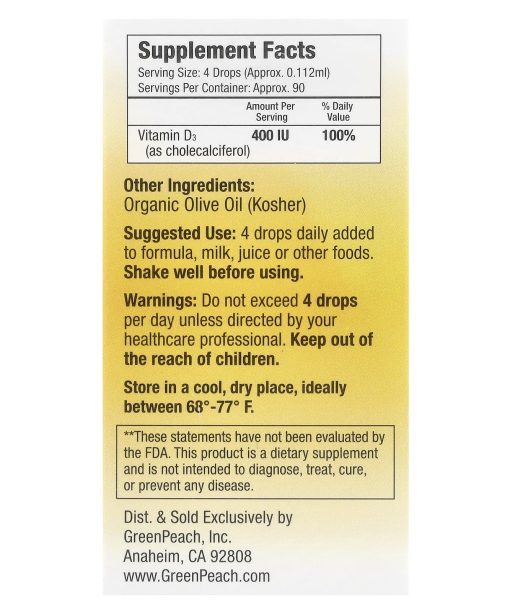 Supplement Facts
Serving Size: 4 Drops (Approx. 0.112ml)
Servings Per Container: Approx. 90

| | Amount Per Serving | % Daily Value |
|---|---|---|
| Vitamin $D_3$ (as cholecalciferol) | 400 IU | 100% |

Other Ingredients:
Organic Olive Oil (Kosher)

Suggested Use: 4 drops daily added to formula, milk, juice or other foods. Shake well before using.

Warnings: Do not exceed 4 drops per day unless directed by your healthcare professional. Keep out of the reach of children.

Store in a cool, dry place, ideally between 68°-77° F.

**These statements have not been evaluated by the FDA. This product is a dietary supplement and is not intended to diagnose, treat, cure, or prevent any disease.

Dist. & Sold Exclusively by
GreenPeach, Inc.
Anaheim, CA 92808
www.GreenPeach.com